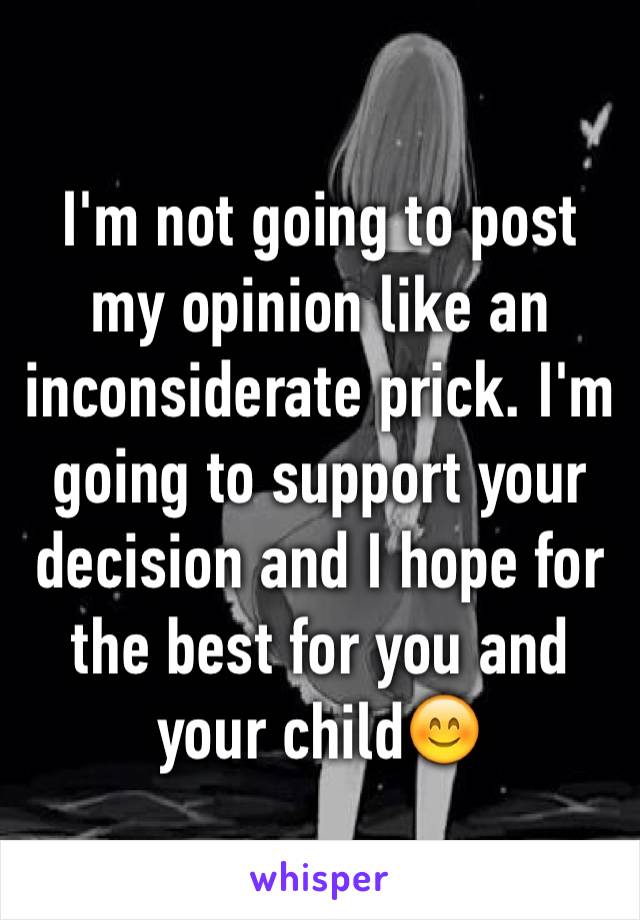 I'm not going to post my opinion like an inconsiderate prick. I'm going to support your decision and I hope for the best for you and your child😊

whisper